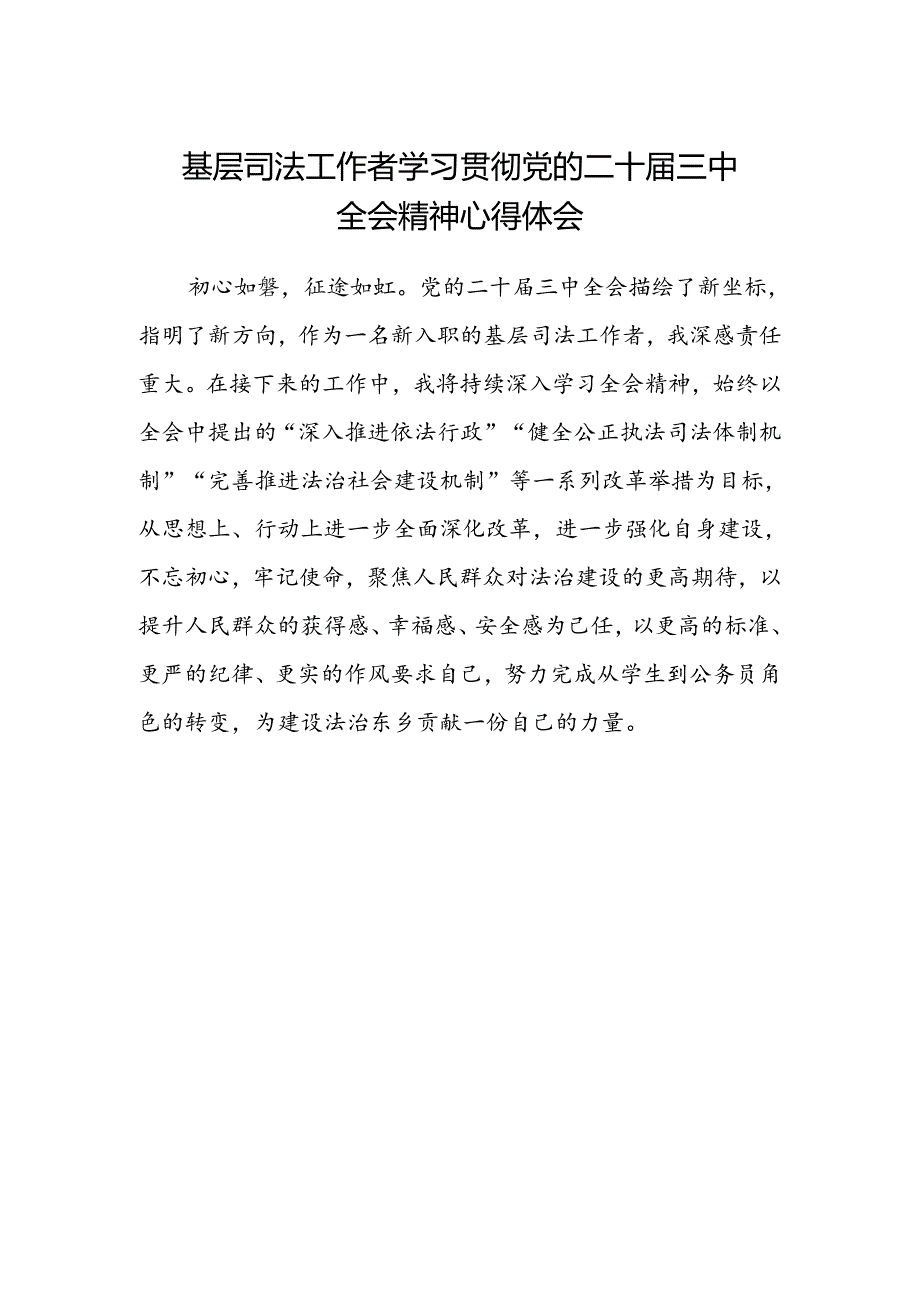 基层司法工作者学习贯彻党的二十届三中全会精神心得体会

初心如磐，征途如虹。党的二十届三中全会描绘了新坐标，指明了新方向，作为一名新入职的基层司法工作者，我深感责任重大。在接下来的工作中，我将持续深入学习全会精神，始终以全会中提出的“深入推进依法行政”“健全公正执法司法体制机制”“完善推进法治社会建设机制”等一系列改革举措为目标，从思想上、行动上进一步全面深化改革，进一步强化自身建设，不忘初心，牢记使命，聚焦人民群众对法治建设的更高期待，以提升人民群众的获得感、幸福感、安全感为己任，以更高的标准、更严的纪律、更实的作风要求自己，努力完成从学生到公务员角色的转变，为建设法治东乡贡献一份自己的力量。